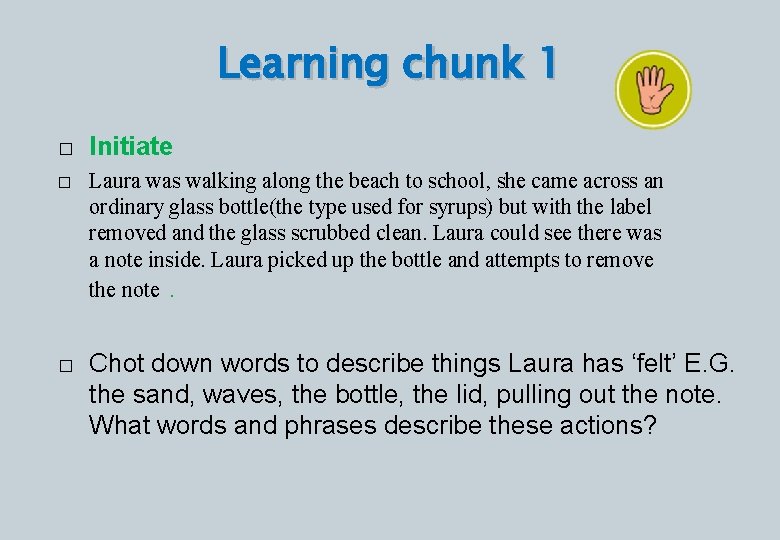 Learning chunk 1

□ Initiate

□ Laura was walking along the beach to school, she came across an ordinary glass bottle(the type used for syrups) but with the label removed and the glass scrubbed clean. Laura could see there was a note inside. Laura picked up the bottle and attempts to remove the note .

□ Chot down words to describe things Laura has ‘felt’ E.G. the sand, waves, the bottle, the lid, pulling out the note. What words and phrases describe these actions?